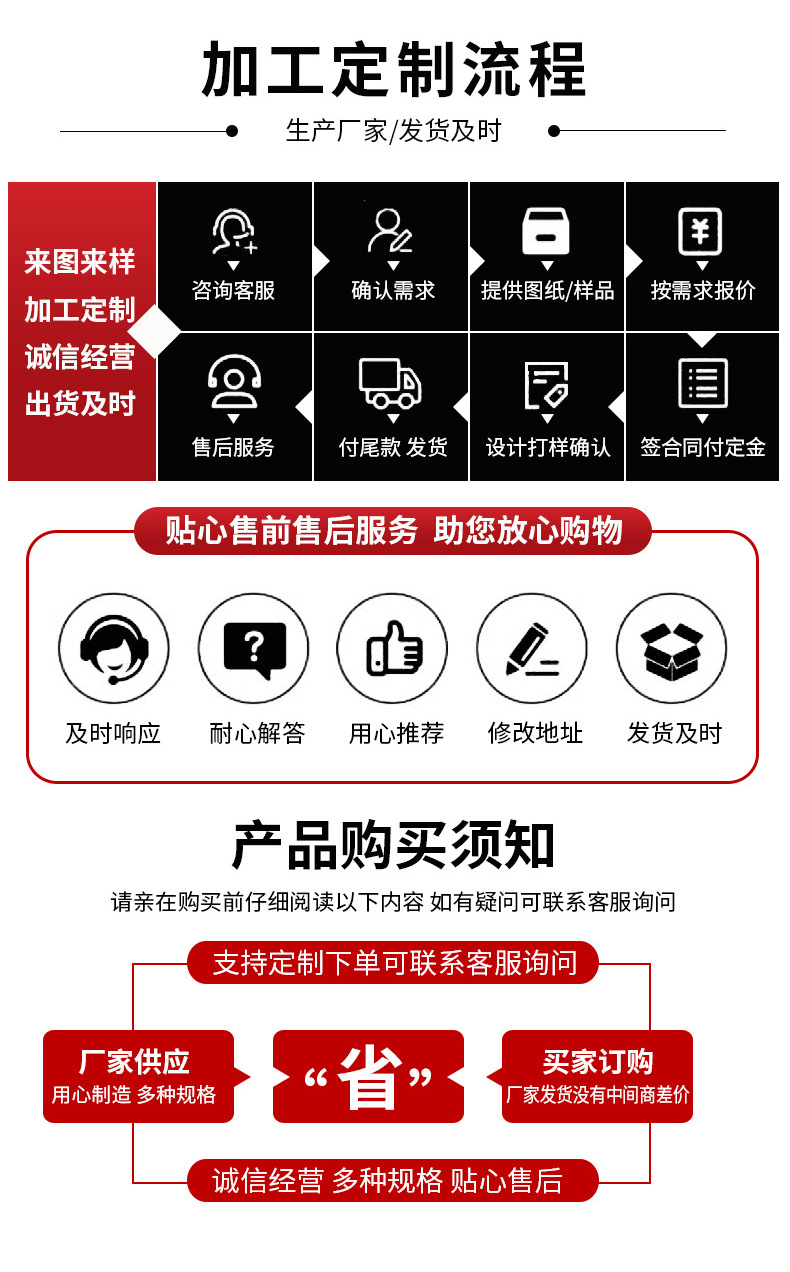 加工定制流程

生产厂家/发货及时

来图来样
加工定制
诚信经营
出货及时

咨询客服

确认需求

提供图纸/样品

按需求报价

售后服务

付尾款 发货

设计打样确认

签合同付定金

贴心售前售后服务 助您放心购物

及时响应 耐心解答 用心推荐 修改地址 发货及时

产品购买须知

请亲在购买前仔细阅读以下内容 如有疑问可联系客服询问

支持定制下单可联系客服询问

厂家供应
用心制造 多种规格

“省”

买家订购
厂家发货没有中间商差价

诚信经营 多种规格 贴心售后